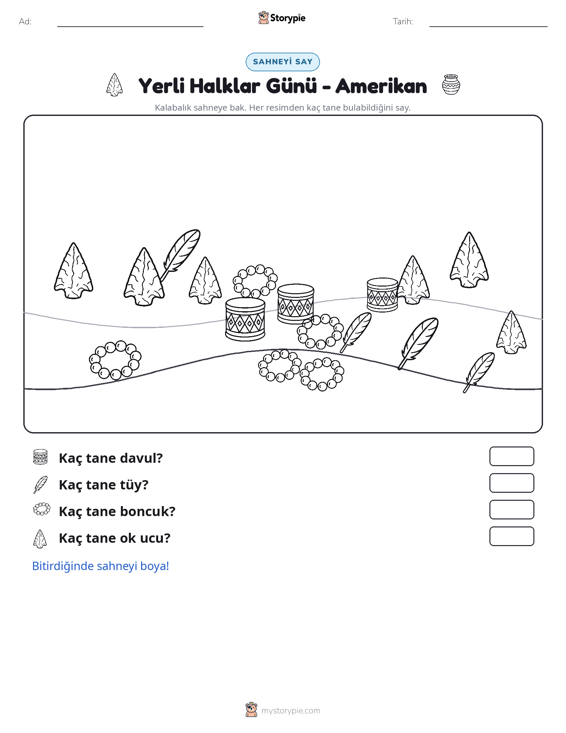 Ad: ____ Storypie Tarih: ____

SAHNEYİ SAY

Yerli Halklar Günü - Amerikan

Kalabalık sahneye bak. Her resimden kaç tane bulabildiğini say.

Kaç tane davul?

Kaç tane tüy?

Kaç tane boncuk?

Kaç tane ok ucu?

Bitirdiğinde sahneyi boya!

mystorypie.com